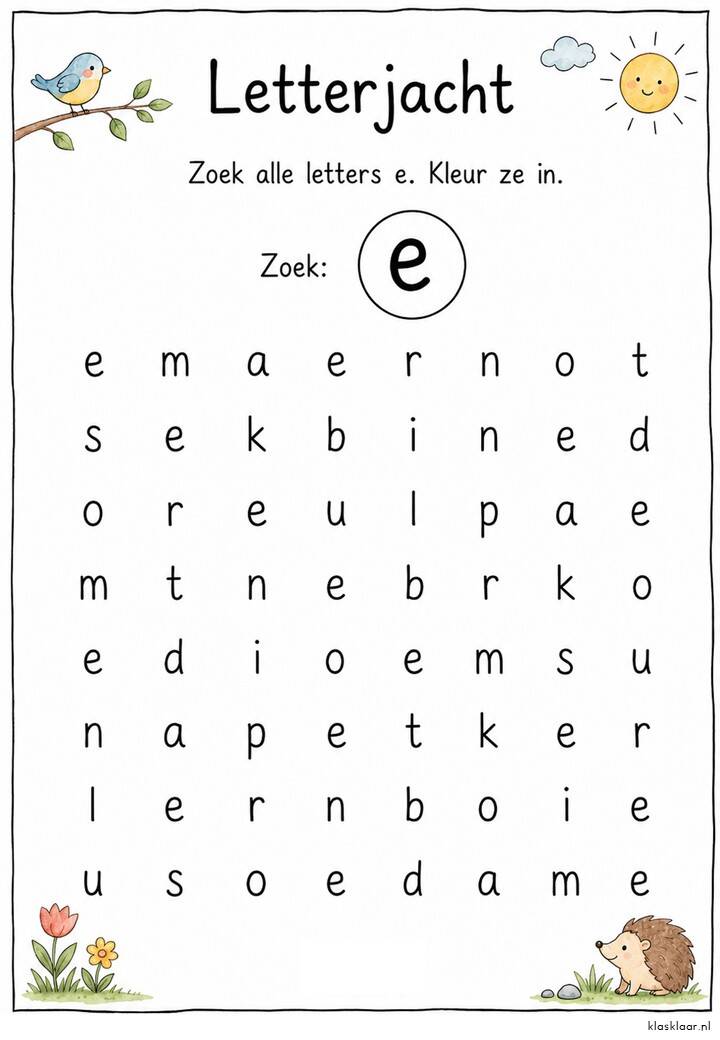 Letterjacht

Zoek alle letters e. Kleur ze in.

Zoek: e

e m a e r n o t

s e k b i n e d

o r e u l p a e

m t n e b r k o

e d i o e m s u

n a p e t k e r

l e r n b o i e

u s o e d a m e

klasklaar.nl